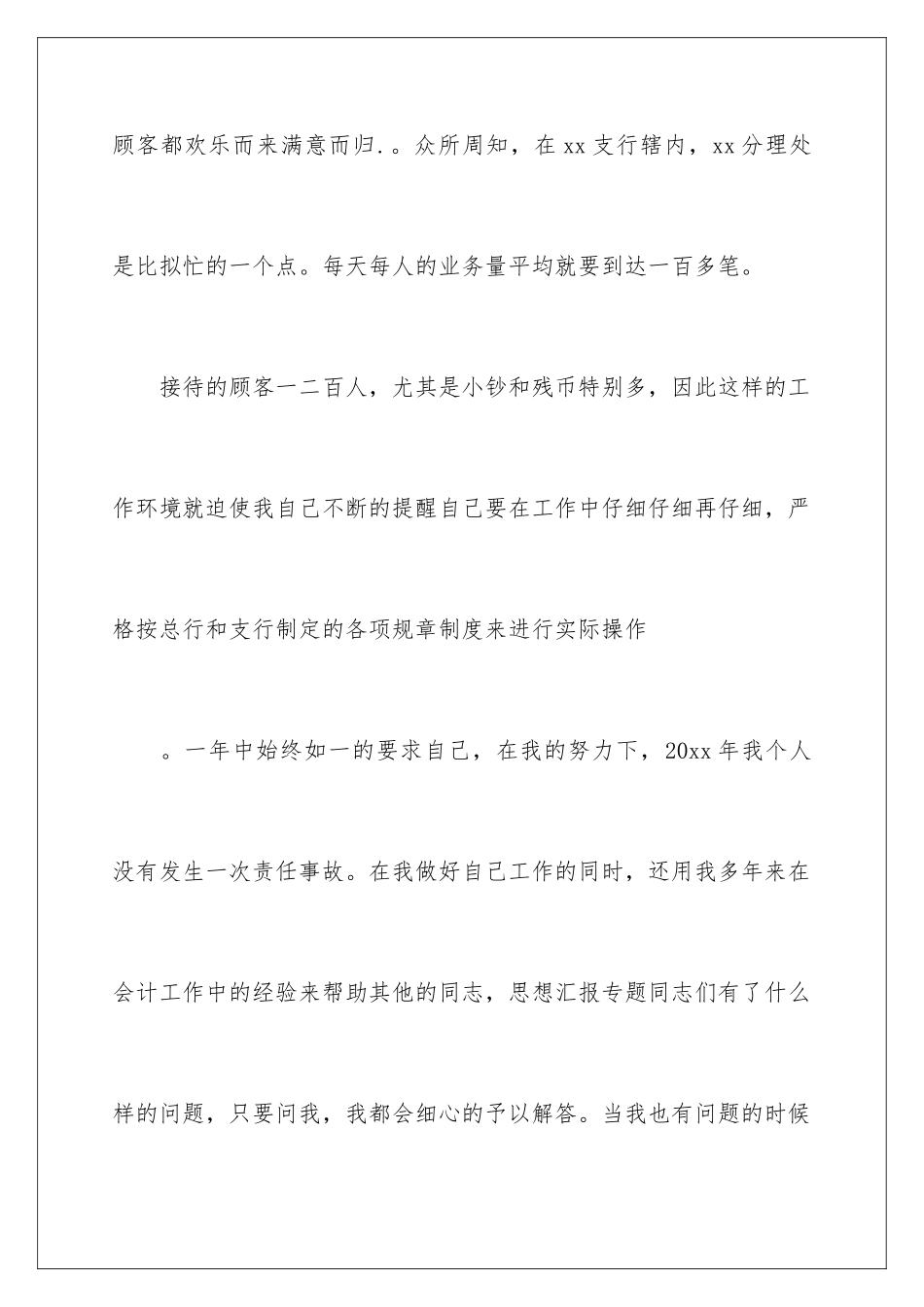 顾客都欢乐而来满意而归.。众所周知，在xx支行辖内，xx分理处是比拟忙的一个点。每天每人的业务量平均就要到达一百多笔。

接待的顾客一二百人，尤其是小钞和残币特别多，因此这样的工作环境就迫使我自己不断的提醒自己要在工作中仔细仔细再仔细，严格按总行和支行制定的各项规章制度来进行实际操作

。一年中始终如一的要求自己，在我的努力下，20xx年我个人没有发生一次责任事故。在我做好自己工作的同时，还用我多年来在会计工作中的经验来帮助其他的同志，思想汇报专题同志们有了什么样的问题，只要问我，我都会细心的予以解答。当我也有问题的时候